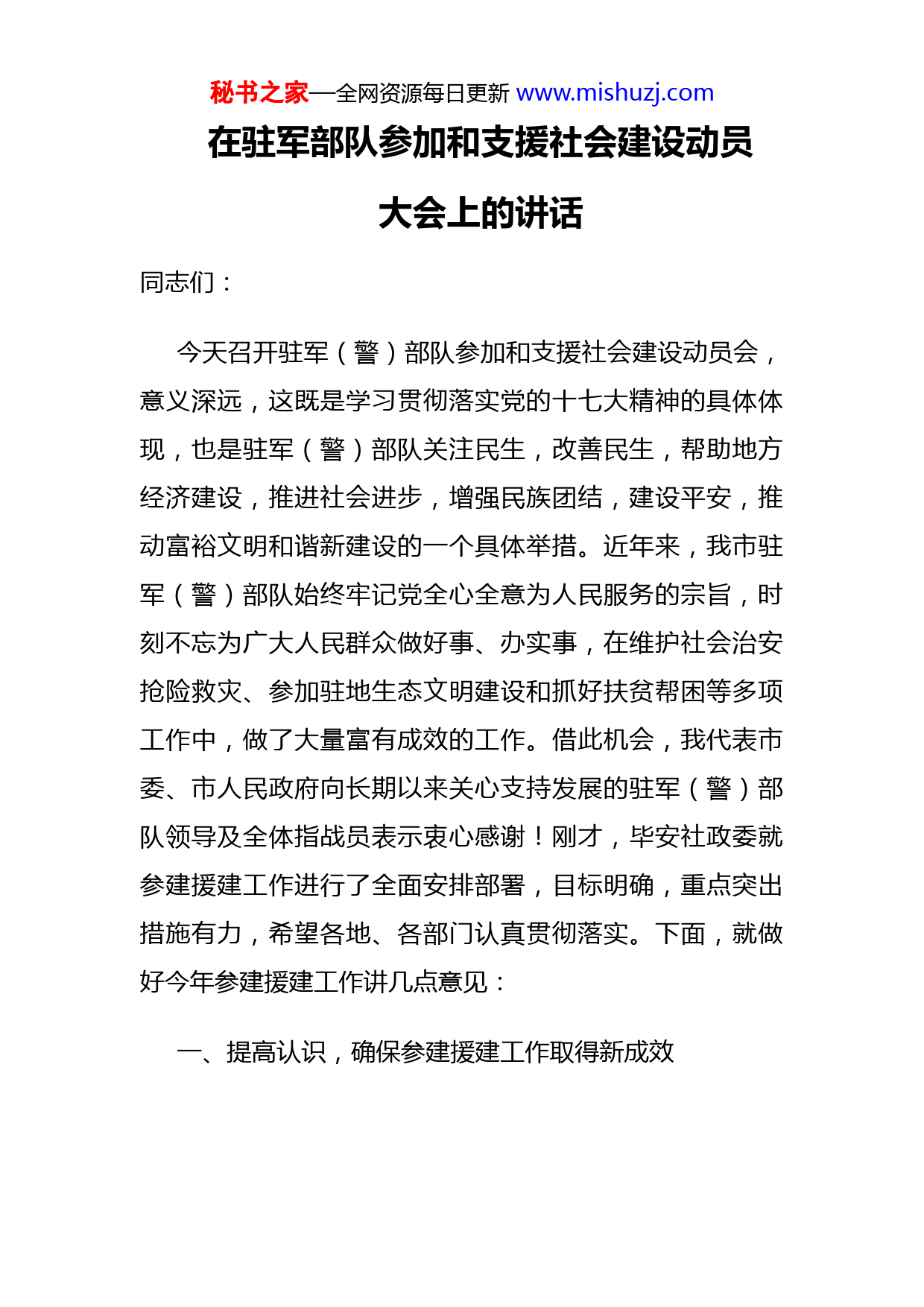 秘书之家—全网资源每日更新 www.mishuzj.com

在驻军部队参加和支援社会建设动员大会上的讲话

同志们：

今天召开驻军（警）部队参加和支援社会建设动员会，意义深远，这既是学习贯彻落实党的十七大精神的具体体现，也是驻军（警）部队关注民生，改善民生，帮助地方经济建设，推进社会进步，增强民族团结，建设平安，推动富裕文明和谐新建设的一个具体举措。近年来，我市驻军（警）部队始终牢记党全心全意为人民服务的宗旨，时刻不忘为广大人民群众做好事、办实事，在维护社会治安抢险救灾、参加驻地生态文明建设和抓好扶贫帮困等多项工作中，做了大量富有成效的工作。借此机会，我代表市委、市人民政府向长期以来关心支持发展的驻军（警）部队领导及全体指战员表示衷心感谢！刚才，毕安社政委就参建援建工作进行了全面安排部署，目标明确，重点突出措施有力，希望各地、各部门认真贯彻落实。下面，就做好今年参建援建工作讲几点意见：

一、提高认识，确保参建援建工作取得新成效